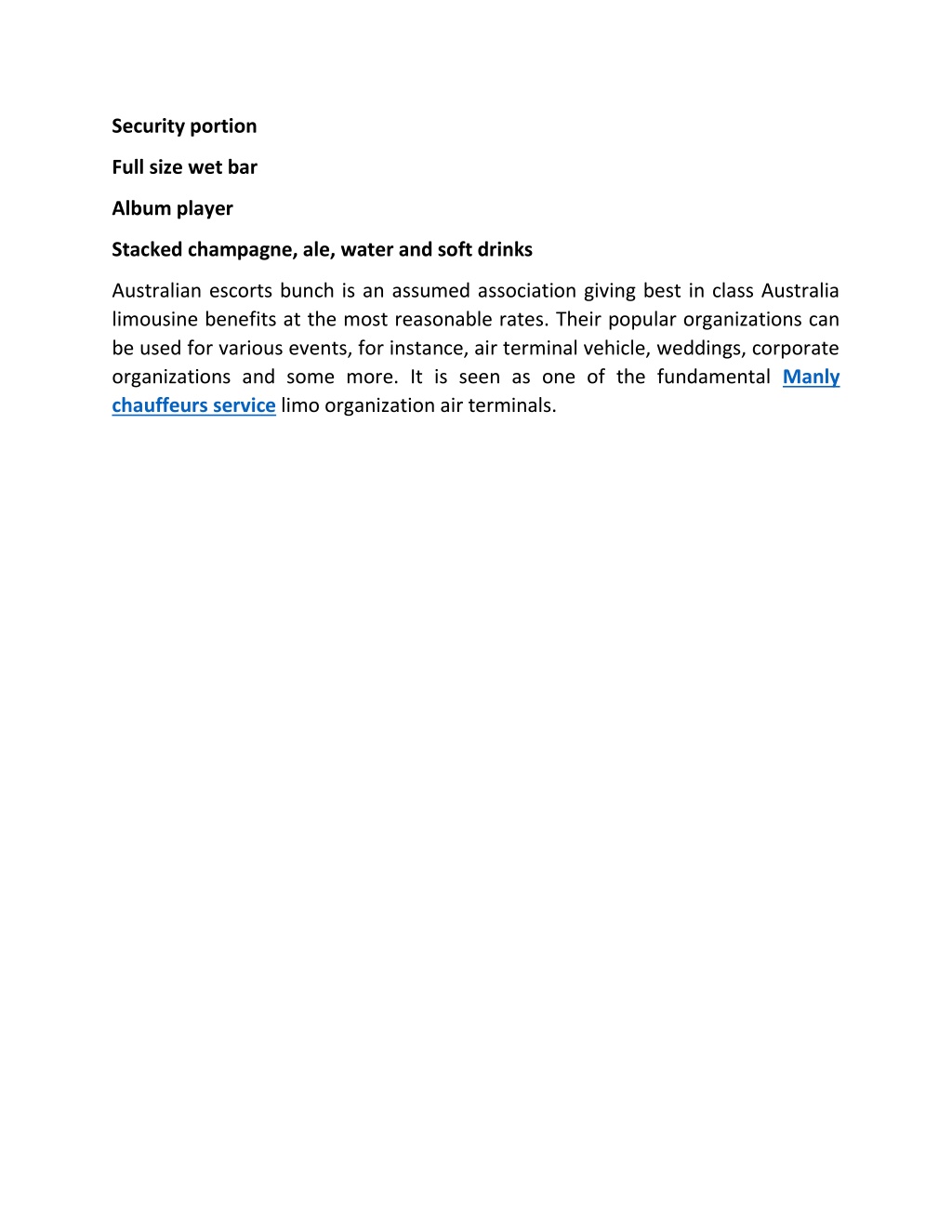 Security portion

Full size wet bar

Album player

Stacked champagne, ale, water and soft drinks

Australian escorts bunch is an assumed association giving best in class Australia limousine benefits at the most reasonable rates. Their popular organizations can be used for various events, for instance, air terminal vehicle, weddings, corporate organizations and some more. It is seen as one of the fundamental Manly chauffeurs service limo organization air terminals.